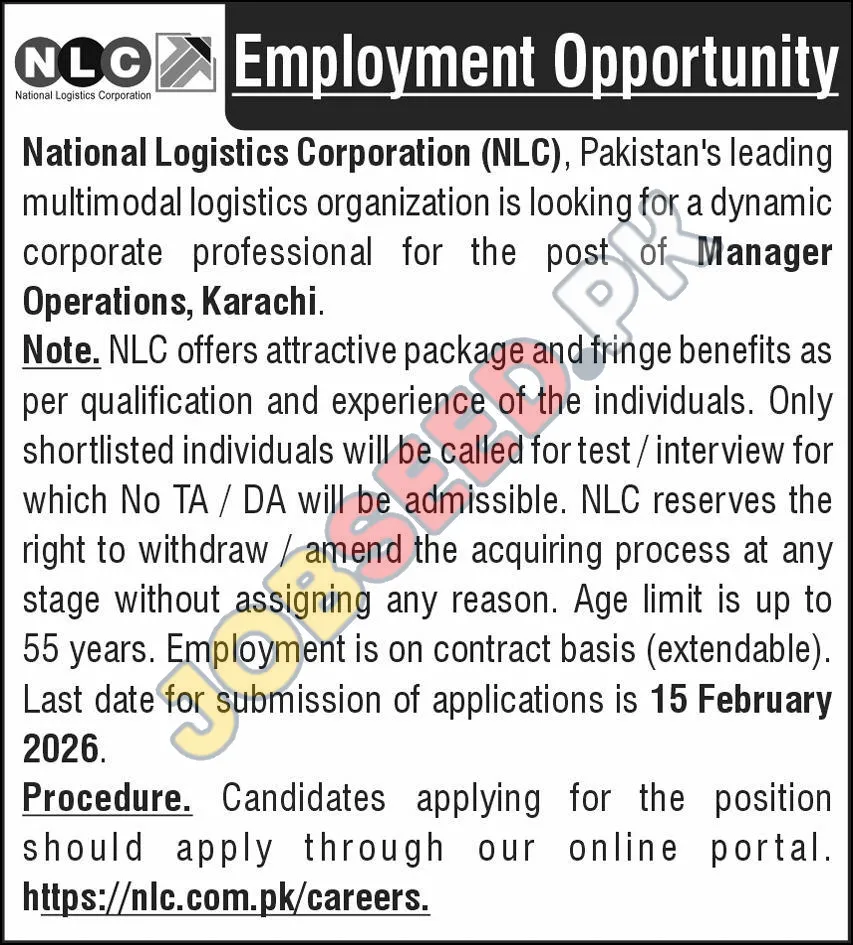 NLC
National Logistics Corporation

Employment Opportunity

National Logistics Corporation (NLC), Pakistan's leading multimodal logistics organization is looking for a dynamic corporate professional for the post of Manager Operations, Karachi.

Note. NLC offers attractive package and fringe benefits as per qualification and experience of the individuals. Only shortlisted individuals will be called for test / interview for which No TA / DA will be admissible. NLC reserves the right to withdraw / amend the acquiring process at any stage without assigning any reason. Age limit is up to 55 years. Employment is on contract basis (extendable). Last date for submission of applications is 15 February 2026.

Procedure. Candidates applying for the position should apply through our online portal. https://nlc.com.pk/careers.

JOBSEED.PK